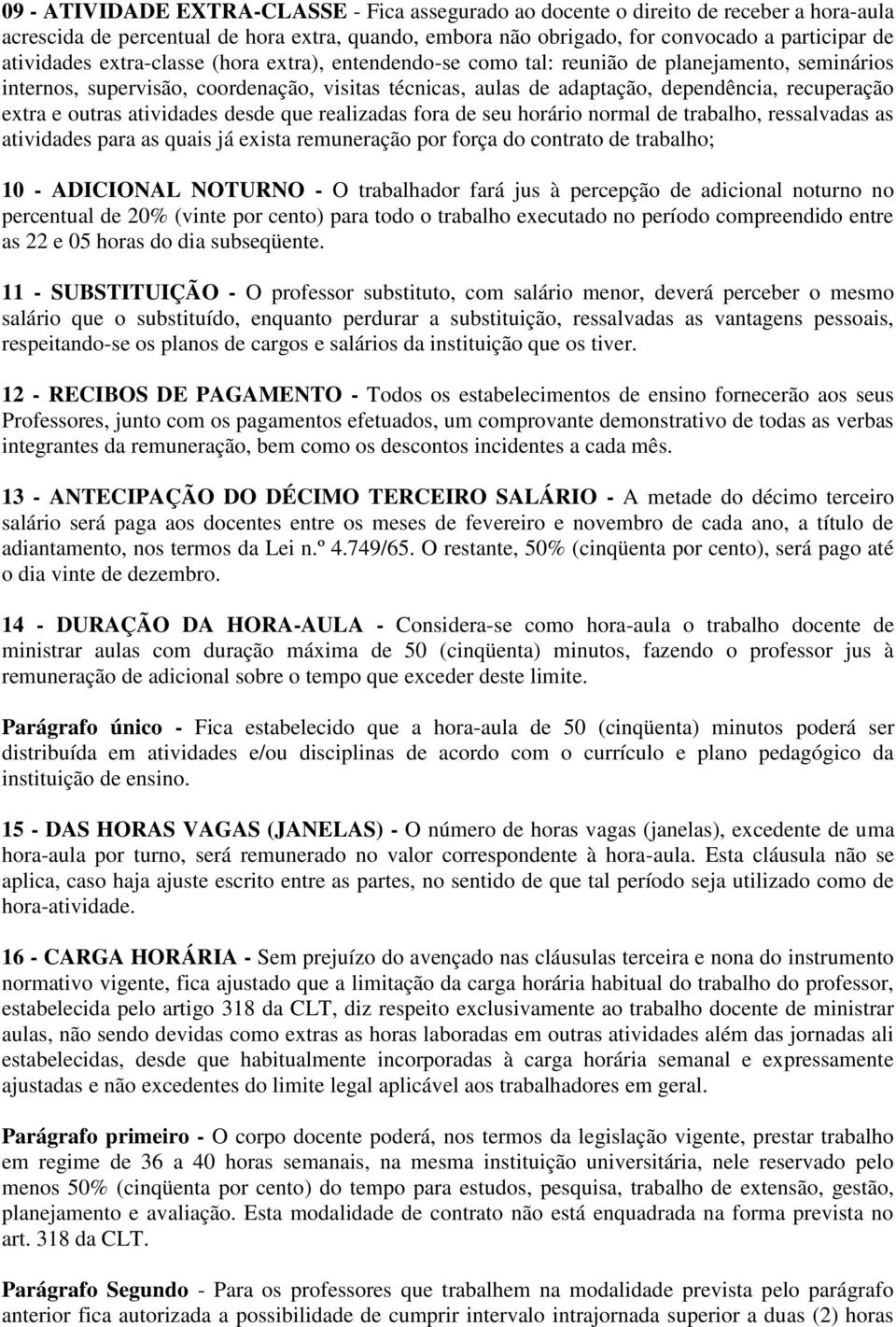 09 - ATIVIDADE EXTRA-CLASSE - Fica assegurado ao docente o direito de receber a hora-aula acrescida de percentual de hora extra, quando, embora não obrigado, for convocado a participar de atividades extra-classe (hora extra), entendendo-se como tal: reunião de planejamento, seminários internos, supervisão, coordenação, visitas técnicas, aulas de adaptação, dependência, recuperação extra e outras atividades desde que realizadas fora de seu horário normal de trabalho, ressalvadas as atividades para as quais já exista remuneração por força do contrato de trabalho;

10 - ADICIONAL NOTURNO - O trabalhador fará jus à percepção de adicional noturno no percentual de 20% (vinte por cento) para todo o trabalho executado no período compreendido entre as 22 e 05 horas do dia subseqüente.

11 - SUBSTITUIÇÃO - O professor substituto, com salário menor, deverá perceber o mesmo salário que o substituído, enquanto perdurar a substituição, ressalvadas as vantagens pessoais, respeitando-se os planos de cargos e salários da instituição que os tiver.

12 - RECIBOS DE PAGAMENTO - Todos os estabelecimentos de ensino fornecerão aos seus Professores, junto com os pagamentos efetuados, um comprovante demonstrativo de todas as verbas integrantes da remuneração, bem como os descontos incidentes a cada mês.

13 - ANTECIPAÇÃO DO DÉCIMO TERCEIRO SALÁRIO - A metade do décimo terceiro salário será paga aos docentes entre os meses de fevereiro e novembro de cada ano, a título de adiantamento, nos termos da Lei n.º 4.749/65. O restante, 50% (cinqüenta por cento), será pago até o dia vinte de dezembro.

14 - DURAÇÃO DA HORA-AULA - Considera-se como hora-aula o trabalho docente de ministrar aulas com duração máxima de 50 (cinqüenta) minutos, fazendo o professor jus à remuneração de adicional sobre o tempo que exceder deste limite.

Parágrafo único - Fica estabelecido que a hora-aula de 50 (cinqüenta) minutos poderá ser distribuída em atividades e/ou disciplinas de acordo com o currículo e plano pedagógico da instituição de ensino.

15 - DAS HORAS VAGAS (JANELAS) - O número de horas vagas (janelas), excedente de uma hora-aula por turno, será remunerado no valor correspondente à hora-aula. Esta cláusula não se aplica, caso haja ajuste escrito entre as partes, no sentido de que tal período seja utilizado como de hora-atividade.

16 - CARGA HORÁRIA - Sem prejuízo do avençado nas cláusulas terceira e nona do instrumento normativo vigente, fica ajustado que a limitação da carga horária habitual do trabalho do professor, estabelecida pelo artigo 318 da CLT, diz respeito exclusivamente ao trabalho docente de ministrar aulas, não sendo devidas como extras as horas laboradas em outras atividades além das jornadas ali estabelecidas, desde que habitualmente incorporadas à carga horária semanal e expressamente ajustadas e não excedentes do limite legal aplicável aos trabalhadores em geral.

Parágrafo primeiro - O corpo docente poderá, nos termos da legislação vigente, prestar trabalho em regime de 36 a 40 horas semanais, na mesma instituição universitária, nele reservado pelo menos 50% (cinqüenta por cento) do tempo para estudos, pesquisa, trabalho de extensão, gestão, planejamento e avaliação. Esta modalidade de contrato não está enquadrada na forma prevista no art. 318 da CLT.

Parágrafo Segundo - Para os professores que trabalhem na modalidade prevista pelo parágrafo anterior fica autorizada a possibilidade de cumprir intervalo intrajornada superior a duas (2) horas